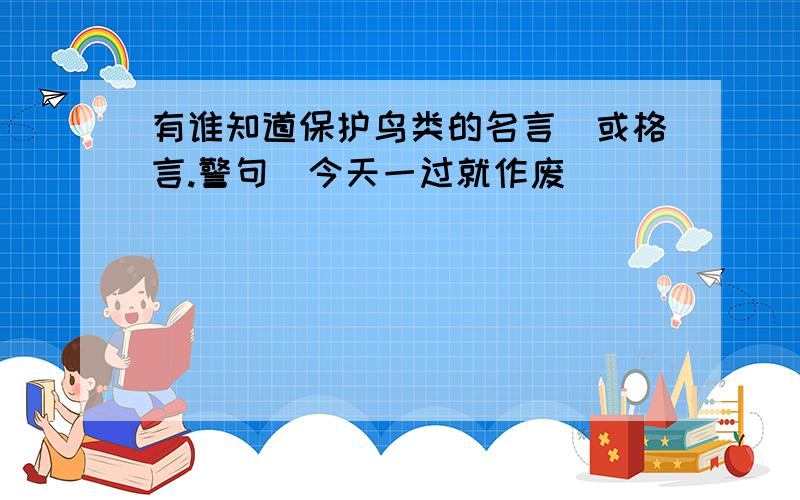 有谁知道保护鸟类的名言(或格言.警句)今天一过就作废